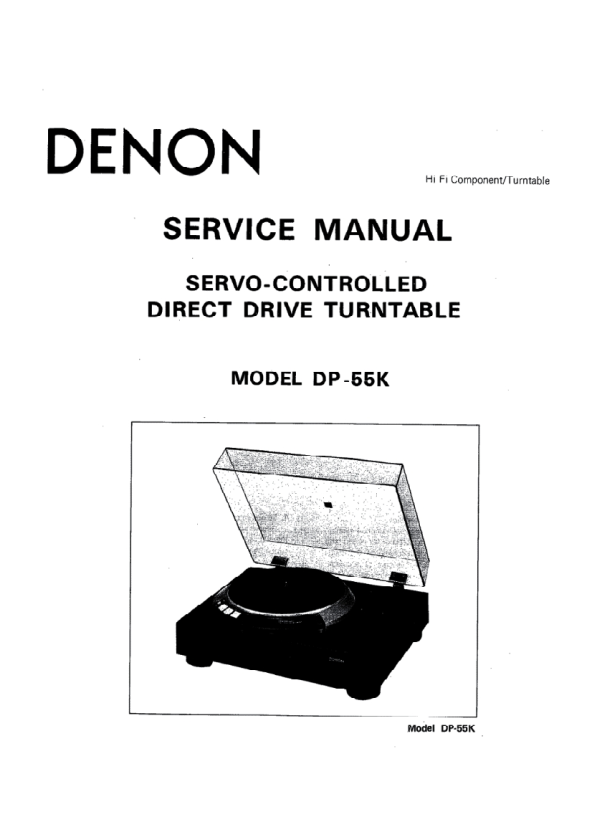 DENON

Hi Fi Component/Turntable

SERVICE MANUAL

SERVO-CONTROLLED
DIRECT DRIVE TURNTABLE

MODEL DP-55K

Model DP-55K